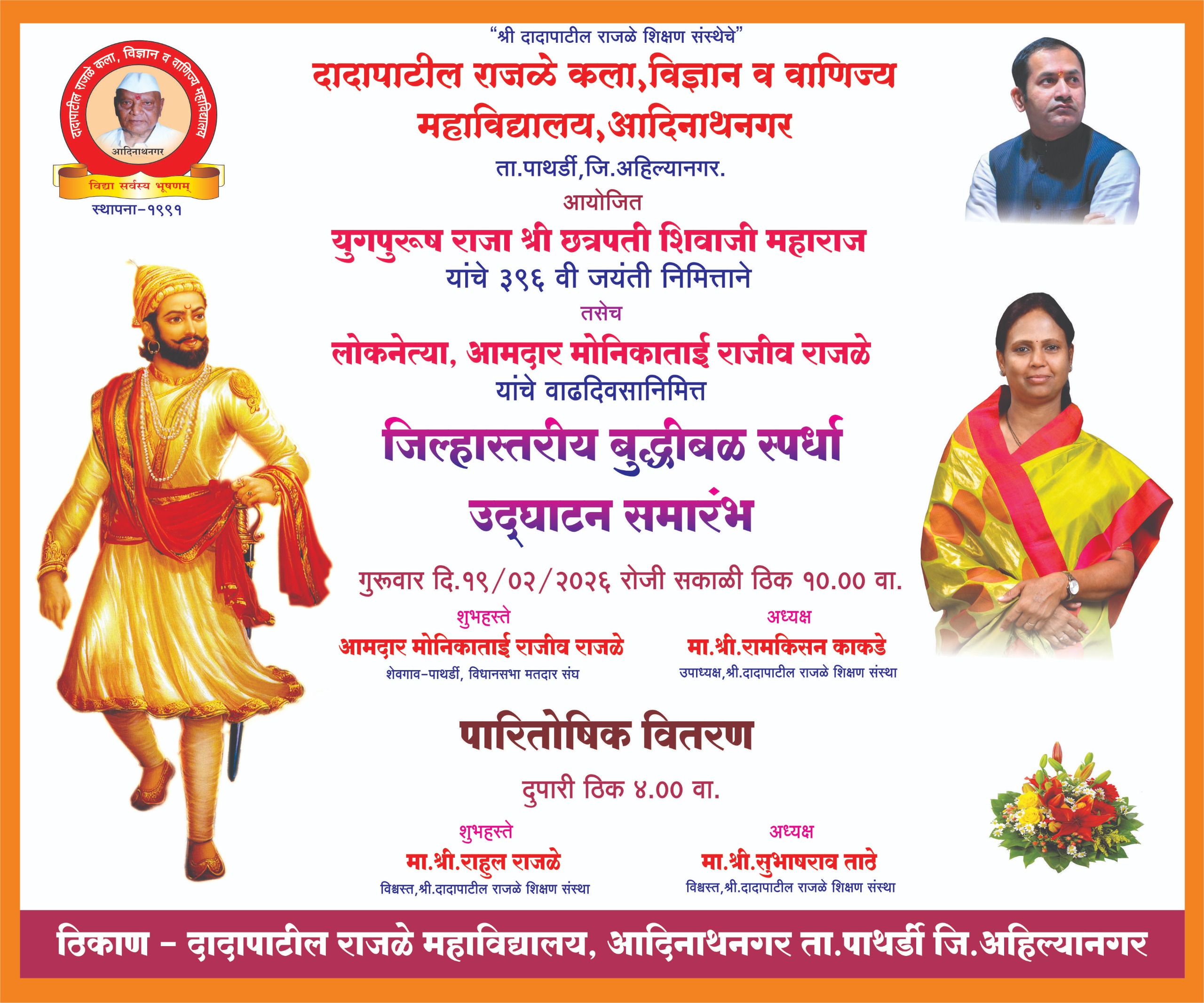 दादापाटील राजळे कला, विज्ञान व वाणिज्य महाविद्यालय
आदिनाथनगर
विद्या सर्वस्य भूषणम्
स्थापना-१९९१

"श्री दादापाटील राजळे शिक्षण संस्थेचे"

दादापाटील राजळे कला,विज्ञान व वाणिज्य महाविद्यालय,आदिनाथनगर

ता.पाथर्डी,जि.अहिल्यानगर.

आयोजित

युगपुरूष राजा श्री छत्रपती शिवाजी महाराज

यांचे ३९६ वी जयंती निमित्ताने

तसेच

लोकनेत्या, आमदार मोनिकाताई राजीव राजळे

यांचे वाढदिवसानिमित्त

जिल्हास्तरीय बुद्धीबळ स्पर्धा

उद्घाटन समारंभ

गुरूवार दि.१९/०२/२०२६ रोजी सकाळी ठिक १०.०० वा.

शुभहस्ते
आमदार मोनिकाताई राजीव राजळे
शेवगाव-पाथर्डी, विधानसभा मतदार संघ

अध्यक्ष
मा.श्री.रामकिसन काकडे
उपाध्यक्ष,श्री.दादापाटील राजळे शिक्षण संस्था

पारितोषिक वितरण

दुपारी ठिक ४.०० वा.

शुभहस्ते
मा.श्री.राहुल राजळे
विश्वस्त,श्री.दादापाटील राजळे शिक्षण संस्था

अध्यक्ष
मा.श्री.सुभाषराव ताठे
विश्वस्त,श्री.दादापाटील राजळे शिक्षण संस्था

ठिकाण - दादापाटील राजळे महाविद्यालय, आदिनाथनगर ता.पाथर्डी जि.अहिल्यानगर